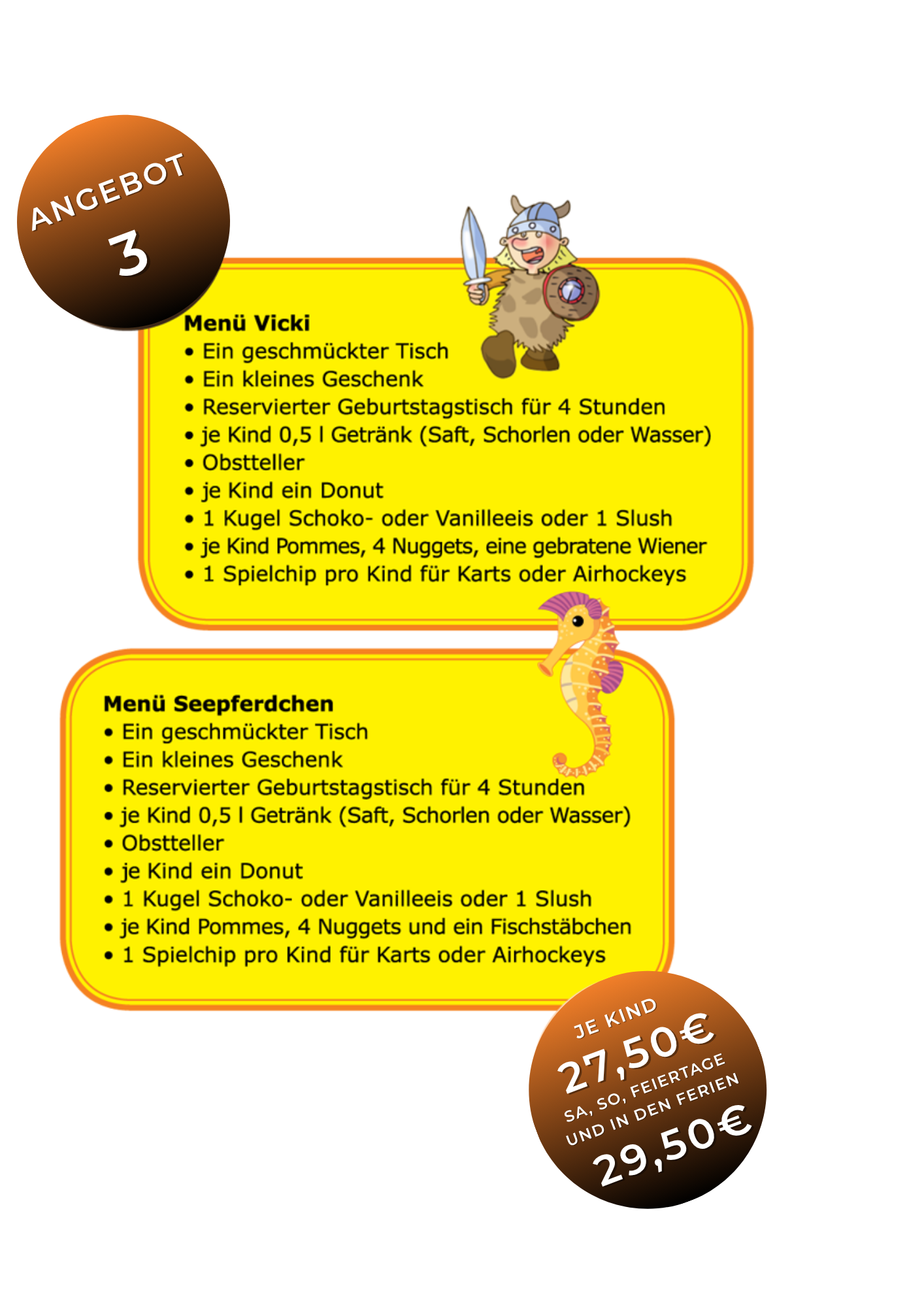 ANGEBOT
3

Menü Vicki
• Ein geschmückter Tisch
• Ein kleines Geschenk
• Reservierter Geburtstagstisch für 4 Stunden
• je Kind 0,5 l Getränk (Saft, Schorlen oder Wasser)
• Obstteller
• je Kind ein Donut
• 1 Kugel Schoko- oder Vanilleeis oder 1 Slush
• je Kind Pommes, 4 Nuggets, eine gebratene Wiener
• 1 Spielchip pro Kind für Karts oder Airhockeys

Menü Seepferdchen
• Ein geschmückter Tisch
• Ein kleines Geschenk
• Reservierter Geburtstagstisch für 4 Stunden
• je Kind 0,5 l Getränk (Saft, Schorlen oder Wasser)
• Obstteller
• je Kind ein Donut
• 1 Kugel Schoko- oder Vanilleeis oder 1 Slush
• je Kind Pommes, 4 Nuggets und ein Fischstäbchen
• 1 Spielchip pro Kind für Karts oder Airhockeys

JE KIND
27,50€
SA, SO, FEIERTAGE
UND IN DEN FERIEN
29,50€